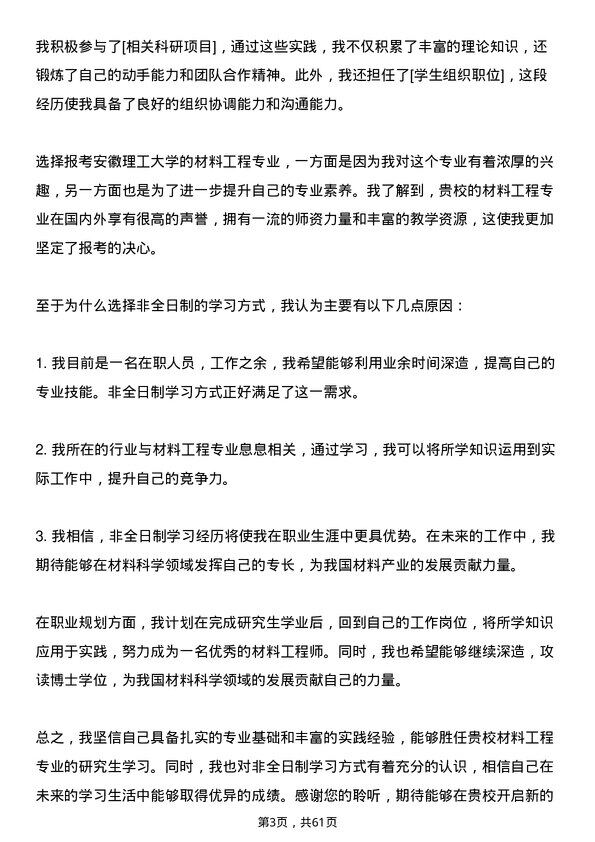 我积极参与了[相关科研项目]，通过这些实践，我不仅积累了丰富的理论知识，还锻炼了自己的动手能力和团队合作精神。此外，我还担任了[学生组织职位]，这段经历使我具备了良好的组织协调能力和沟通能力。

选择报考安徽理工大学的材料工程专业，一方面是因为我对这个专业有着浓厚的兴趣，另一方面也是为了进一步提升自己的专业素养。我了解到，贵校的材料工程专业在国内外享有很高的声誉，拥有一流的师资力量和丰富的教学资源，这使我更加坚定了报考的决心。

至于为什么选择非全日制的学习方式，我认为主要有以下几点原因：

1. 我目前是一名在职人员，工作之余，我希望能够利用业余时间深造，提高自己的专业技能。非全日制学习方式正好满足了这一需求。

2. 我所在的行业与材料工程专业息息相关，通过学习，我可以将所学知识运用到实际工作中，提升自己的竞争力。

3. 我相信，非全日制学习经历将使我在职业生涯中更具优势。在未来的工作中，我期待能够在材料科学领域发挥自己的专长，为我国材料产业的发展贡献力量。

在职业规划方面，我计划在完成研究生学业后，回到自己的工作岗位，将所学知识应用于实践，努力成为一名优秀的材料工程师。同时，我也希望能够继续深造，攻读博士学位，为我国材料科学领域的发展贡献自己的力量。

总之，我坚信自己具备扎实的专业基础和丰富的实践经验，能够胜任贵校材料工程专业的研究生学习。同时，我也对非全日制学习方式有着充分的认识，相信自己在未来的学习生活中能够取得优异的成绩。感谢您的聆听，期待能够在贵校开启新的

第3页，共61页